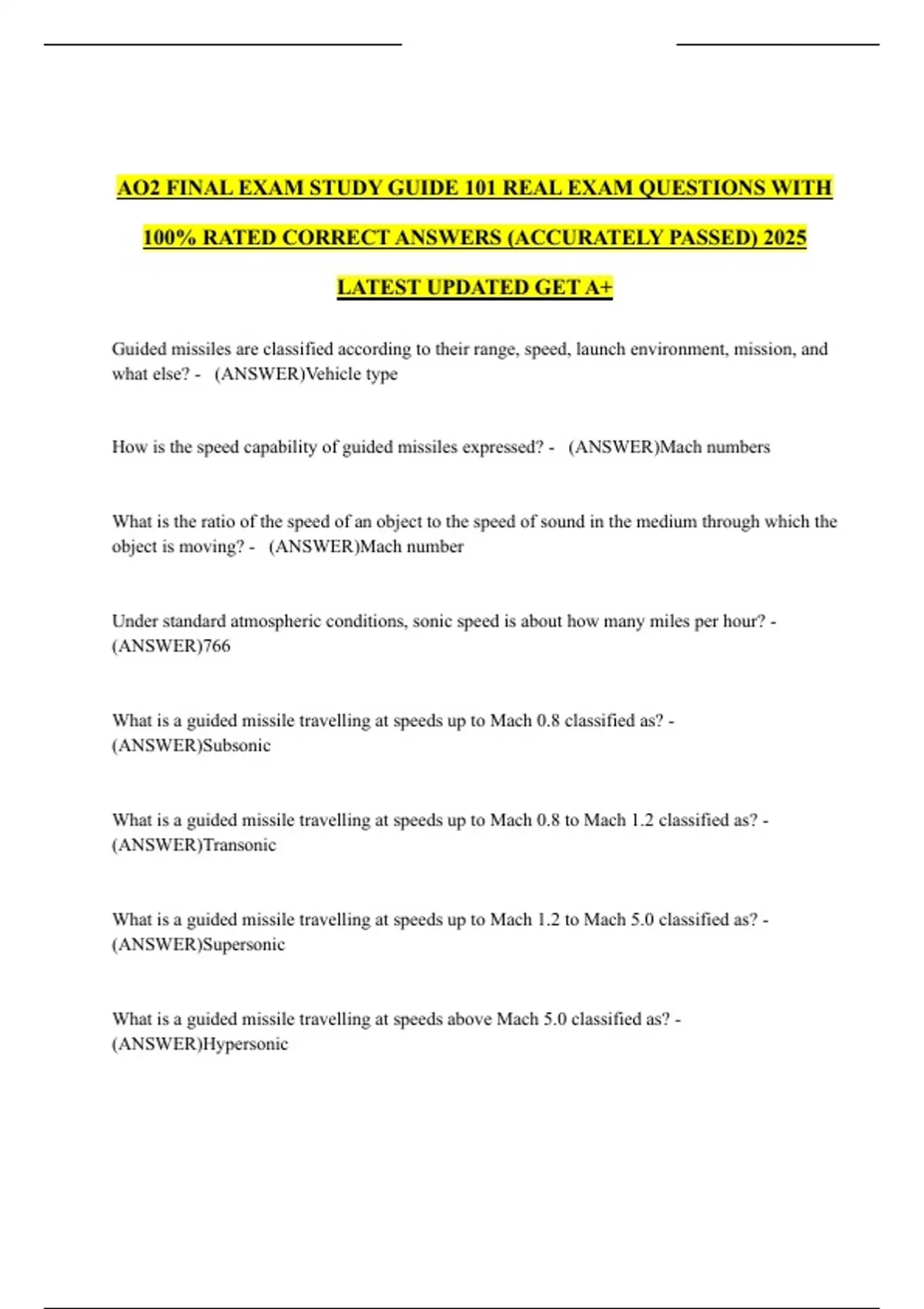 AO2 FINAL EXAM STUDY GUIDE 101 REAL EXAM QUESTIONS WITH 100% RATED CORRECT ANSWERS (ACCURATELY PASSED) 2025 LATEST UPDATED GET A+

Guided missiles are classified according to their range, speed, launch environment, mission, and what else? - (ANSWER)Vehicle type

How is the speed capability of guided missiles expressed? - (ANSWER)Mach numbers

What is the ratio of the speed of an object to the speed of sound in the medium through which the object is moving? - (ANSWER)Mach number

Under standard atmospheric conditions, sonic speed is about how many miles per hour? - (ANSWER)766

What is a guided missile travelling at speeds up to Mach 0.8 classified as? - (ANSWER)Subsonic

What is a guided missile travelling at speeds up to Mach 0.8 to Mach 1.2 classified as? - (ANSWER)Transonic

What is a guided missile travelling at speeds up to Mach 1.2 to Mach 5.0 classified as? - (ANSWER)Supersonic

What is a guided missile travelling at speeds above Mach 5.0 classified as? - (ANSWER)Hypersonic